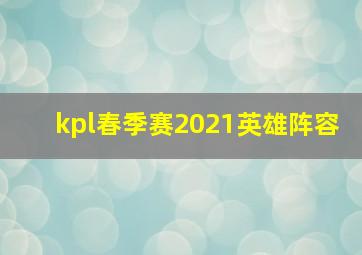 kpl春季赛2021英雄阵容